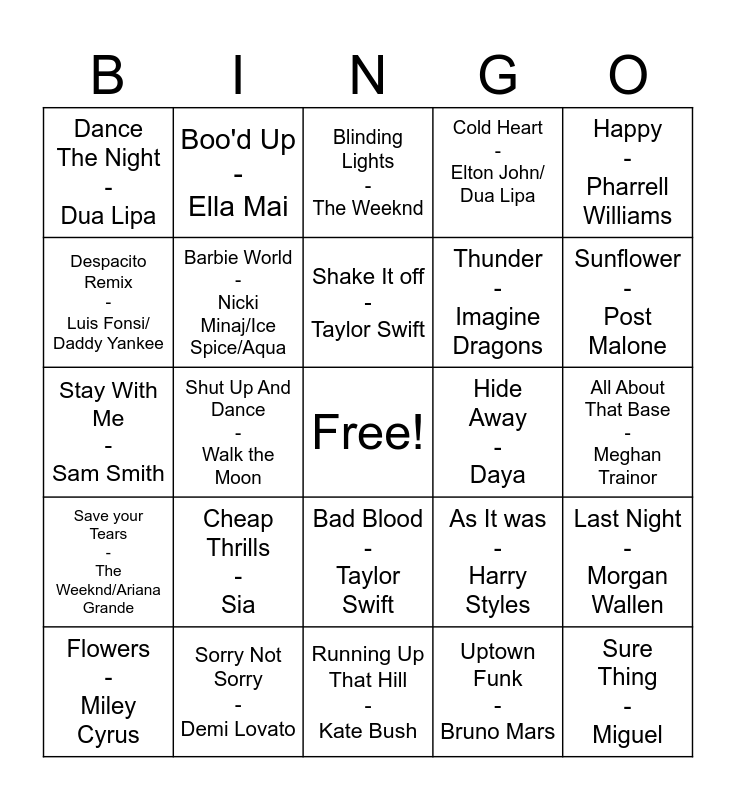 | B | I | N | G | O |
|---|---|---|---|---|
| Dance The Night - Dua Lipa | Boo'd Up - Ella Mai | Blinding Lights - The Weeknd | Cold Heart - Elton John/ Dua Lipa | Happy - Pharrell Williams |
| Despacito Remix - Luis Fonsi/ Daddy Yankee | Barbie World - Nicki Minaj/Ice Spice/Aqua | Shake It off - Taylor Swift | Thunder - Imagine Dragons | Sunflower - Post Malone |
| Stay With Me - Sam Smith | Shut Up And Dance - Walk the Moon | Free! | Hide Away - Daya | All About That Base - Meghan Trainor |
| Save your Tears - The Weeknd/Ariana Grande | Cheap Thrills - Sia | Bad Blood - Taylor Swift | As It was - Harry Styles | Last Night - Morgan Wallen |
| Flowers - Miley Cyrus | Sorry Not Sorry - Demi Lovato | Running Up That Hill - Kate Bush | Uptown Funk - Bruno Mars | Sure Thing - Miguel |